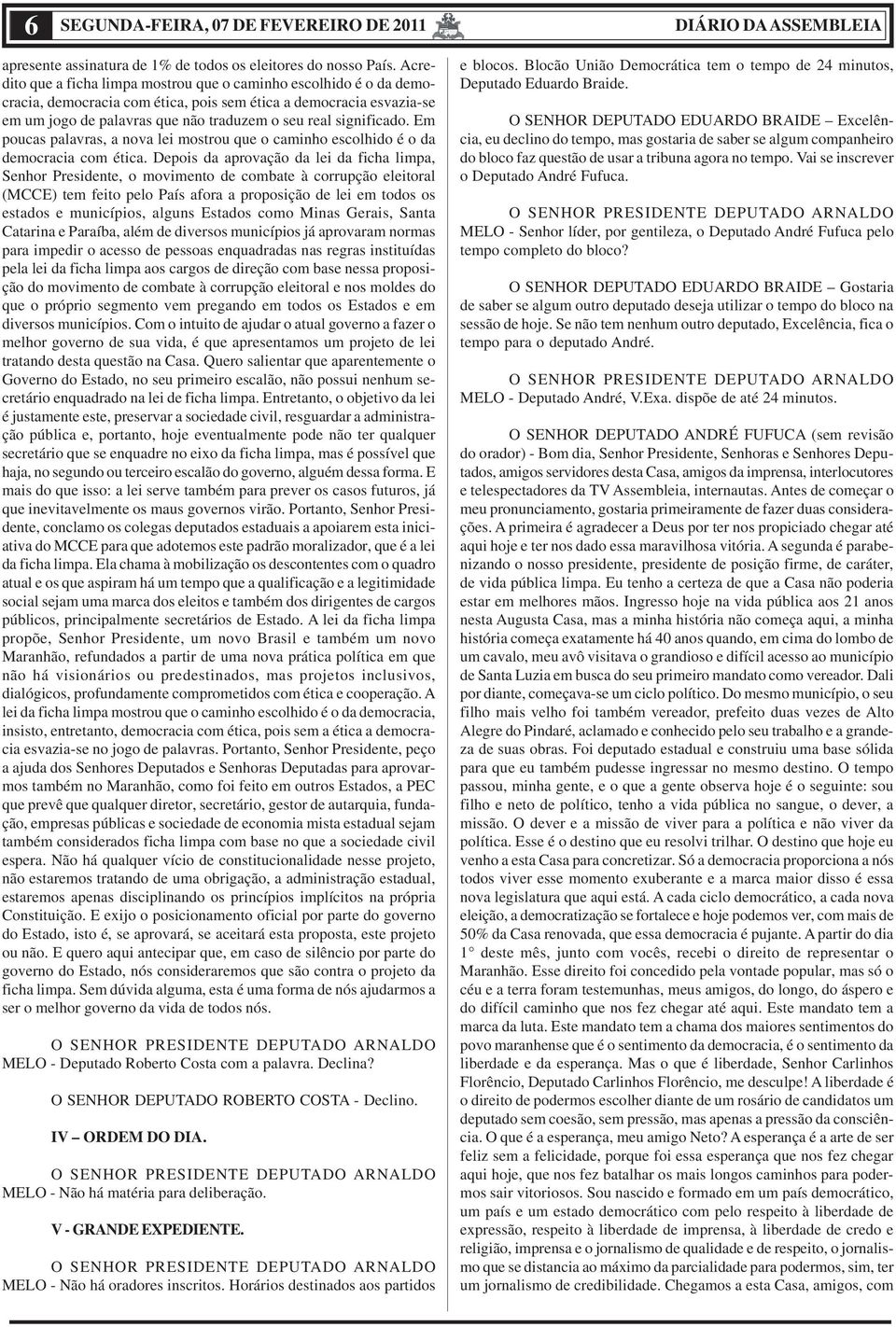 6 SEGUNDA-FEIRA, 07 DE FEVEREIRO DE 2011 DIÁRIO DA ASSEMBLEIA

apresente assinatura de 1% de todos os eleitores do nosso País. Acredito que a ficha limpa mostrou que o caminho escolhido é o da democracia, democracia com ética, pois sem ética a democracia esvazia-se em um jogo de palavras que não traduzem o seu real significado. Em poucas palavras, a nova lei mostrou que o caminho escolhido é o da democracia com ética. Depois da aprovação da lei da ficha limpa, Senhor Presidente, o movimento de combate à corrupção eleitoral (MCCE) tem feito pelo País afora a proposição de lei em todos os estados e municípios, alguns Estados como Minas Gerais, Santa Catarina e Paraíba, além de diversos municípios já aprovaram normas para impedir o acesso de pessoas enquadradas nas regras instituídas pela lei da ficha limpa aos cargos de direção com base nessa proposição do movimento de combate à corrupção eleitoral e nos moldes do que o próprio segmento vem pregando em todos os Estados e em diversos municípios. Com o intuito de ajudar o atual governo a fazer o melhor governo de sua vida, é que apresentamos um projeto de lei tratando desta questão na Casa. Quero salientar que aparentemente o Governo do Estado, no seu primeiro escalão, não possui nenhum secretário enquadrado na lei de ficha limpa. Entretanto, o objetivo da lei é justamente este, preservar a sociedade civil, resguardar a administração pública e, portanto, hoje eventualmente pode não ter qualquer secretário que se enquadre no eixo da ficha limpa, mas é possível que haja, no segundo ou terceiro escalão do governo, alguém dessa forma. E mais do que isso: a lei serve também para prever os casos futuros, já que inevitavelmente os maus governos virão. Portanto, Senhor Presidente, conclamo os colegas deputados estaduais a apoiarem esta iniciativa do MCCE para que adotemos este padrão moralizador, que é a lei da ficha limpa. Ela chama à mobilização os descontentes com o quadro atual e os que aspiram há um tempo que a qualificação e a legitimidade social sejam uma marca dos eleitos e também dos dirigentes de cargos públicos, principalmente secretários de Estado. A lei da ficha limpa propõe, Senhor Presidente, um novo Brasil e também um novo Maranhão, refundados a partir de uma nova prática política em que não há visionários ou predestinados, mas projetos inclusivos, dialógicos, profundamente comprometidos com ética e cooperação. A lei da ficha limpa mostrou que o caminho escolhido é o da democracia, insisto, entretanto, democracia com ética, pois sem a ética a democracia esvazia-se no jogo de palavras. Portanto, Senhor Presidente, peço a ajuda dos Senhores Deputados e Senhoras Deputadas para aprovarmos também no Maranhão, como foi feito em outros Estados, a PEC que prevê que qualquer diretor, secretário, gestor de autarquia, fundação, empresas públicas e sociedade de economia mista estadual sejam também considerados ficha limpa com base no que a sociedade civil espera. Não há qualquer vício de constitucionalidade nesse projeto, não estaremos tratando de uma obrigação, a administração estadual, estaremos apenas disciplinando os princípios implícitos na própria Constituição. E exijo o posicionamento oficial por parte do governo do Estado, isto é, se aprovará, se aceitará esta proposta, este projeto ou não. E quero aqui antecipar que, em caso de silêncio por parte do governo do Estado, nós consideraremos que são contra o projeto da ficha limpa. Sem dúvida alguma, esta é uma forma de nós ajudarmos a ser o melhor governo da vida de todos nós.

O SENHOR PRESIDENTE DEPUTADO ARNALDO MELO - Deputado Roberto Costa com a palavra. Declina?

O SENHOR DEPUTADO ROBERTO COSTA - Declino.

IV – ORDEM DO DIA.

O SENHOR PRESIDENTE DEPUTADO ARNALDO MELO - Não há matéria para deliberação.

V - GRANDE EXPEDIENTE.

O SENHOR PRESIDENTE DEPUTADO ARNALDO MELO - Não há oradores inscritos. Horários destinados aos partidos e blocos. Blocão União Democrática tem o tempo de 24 minutos, Deputado Eduardo Braide.

O SENHOR DEPUTADO EDUARDO BRAIDE – Excelência, eu declino do tempo, mas gostaria de saber se algum companheiro do bloco faz questão de usar a tribuna agora no tempo. Vai se inscrever o Deputado André Fufuca.

O SENHOR PRESIDENTE DEPUTADO ARNALDO MELO - Senhor líder, por gentileza, o Deputado André Fufuca pelo tempo completo do bloco?

O SENHOR DEPUTADO EDUARDO BRAIDE – Gostaria de saber se algum outro deputado deseja utilizar o tempo do bloco na sessão de hoje. Se não tem nenhum outro deputado, Excelência, fica o tempo para o deputado André.

O SENHOR PRESIDENTE DEPUTADO ARNALDO MELO - Deputado André, V.Exa. dispõe de até 24 minutos.

O SENHOR DEPUTADO ANDRÉ FUFUCA (sem revisão do orador) - Bom dia, Senhor Presidente, Senhoras e Senhores Deputados, amigos servidores desta Casa, amigos da imprensa, interlocutores e telespectadores da TV Assembleia, internautas. Antes de começar o meu pronunciamento, gostaria primeiramente de fazer duas considerações. A primeira é agradecer a Deus por ter nos propiciado chegar até aqui hoje e ter nos dado essa maravilhosa vitória. A segunda é parabenizando o nosso presidente, presidente de posição firme, de caráter, de vida pública limpa. Eu tenho a certeza de que a Casa não poderia estar em melhores mãos. Ingresso hoje na vida pública aos 21 anos nesta Augusta Casa, mas a minha história não começa aqui, a minha história começa exatamente há 40 anos quando, em cima do lombo de um cavalo, meu avô visitava o grandioso e difícil acesso ao município de Santa Luzia em busca do seu primeiro mandato como vereador. Dali por diante, começava-se um ciclo político. Do mesmo município, o seu filho mais velho foi também vereador, prefeito duas vezes de Alto Alegre do Pindaré, aclamado e conhecido pelo seu trabalho e a grandeza de suas obras. Foi deputado estadual e construiu uma base sólida para que eu também pudesse ingressar no mesmo destino. O tempo passou, minha gente, e o que a gente observa hoje é o seguinte: sou filho e neto de político, tenho a vida pública no sangue, o dever, a missão. O dever e a missão de viver para a política e não viver da política. Esse é o destino que eu resolvi trilhar. O destino que hoje eu venho a esta Casa para concretizar. Só a democracia proporciona a nós todos viver esse momento exuberante e a marca maior disso é essa nova legislatura que aqui está. A cada ciclo democrático, a cada nova eleição, a democratização se fortalece e hoje podemos ver, com mais de 50% da Casa renovada, que essa democracia é pujante. A partir do dia 1° deste mês, junto com vocês, recebi o direito de representar o Maranhão. Esse direito foi concedido pela vontade popular, mas só o céu e a terra foram testemunhas, meus amigos, do longo, do áspero e do difícil caminho que nos fez chegar até aqui. Este mandato tem a marca da luta. Este mandato tem a chama dos maiores sentimentos do povo maranhense que é o sentimento da democracia, é o sentimento da liberdade e da esperança. Mas o que é liberdade, Senhor Carlinhos Florêncio, Deputado Carlinhos Florêncio, me desculpe! A liberdade é o direito de podermos escolher diante de um rosário de candidatos um deputado sem coesão, sem pressão, mas apenas a pressão da consciência. O que é a esperança, meu amigo Neto? A esperança é a arte de ser feliz sem a felicidade, porque foi essa esperança que nos fez chegar aqui hoje, que nos fez batalhar os mais longos caminhos para podermos sair vitoriosos. Sou nascido e formado em um país democrático, um país e um estado democrático com pelo respeito à liberdade de expressão, respeito à liberdade de imprensa, à liberdade de credo e religião, imprensa e o jornalismo de qualidade e de respeito, o jornalismo que se distancia ao máximo da parcialidade para podermos, sim, ter um jornalismo de credibilidade. Chegamos a esta Casa, amigos, com